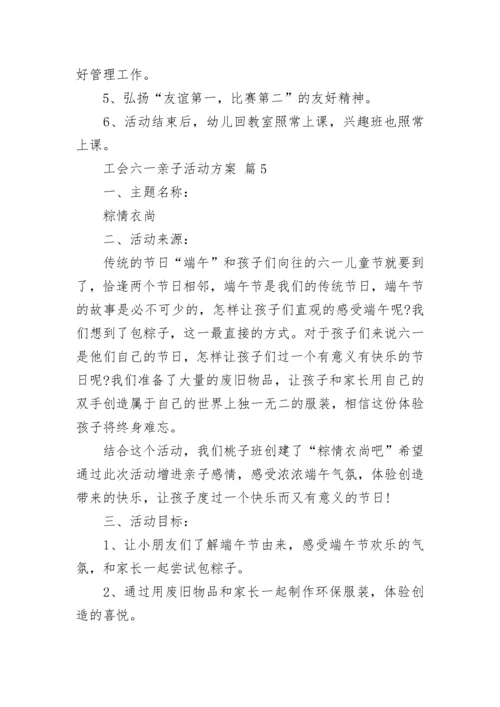 好管理工作。

5、弘扬“友谊第一，比赛第二”的友好精神。

6、活动结束后，幼儿回教室照常上课，兴趣班也照常上课。

工会六一亲子活动方案 篇5

一、主题名称：

粽情衣尚

二、活动来源：

传统的节日“端午”和孩子们向往的六一儿童节就要到了，恰逢两个节日相邻，端午节是我们的传统节日，端午节的故事是必不可少的，怎样让孩子们直观的感受端午呢?我们想到了包粽子，这一最直接的方式。对于孩子们来说六一是他们自己的节日，怎样让孩子们过一个有意义有快乐的节日呢?我们准备了大量的废旧物品，让孩子和家长用自己的双手创造属于自己的世界上独一无二的服装，相信这份体验孩子将终身难忘。

结合这个活动，我们桃子班创建了“粽情衣尚吧”希望通过此次活动增进亲子感情，感受浓浓端午气氛，体验创造带来的快乐，让孩子度过一个快乐而又有意义的节日!

三、活动目标：

1、让小朋友们了解端午节由来，感受端午节欢乐的气氛，和家长一起尝试包粽子。

2、通过用废旧物品和家长一起制作环保服装，体验创造的喜悦。